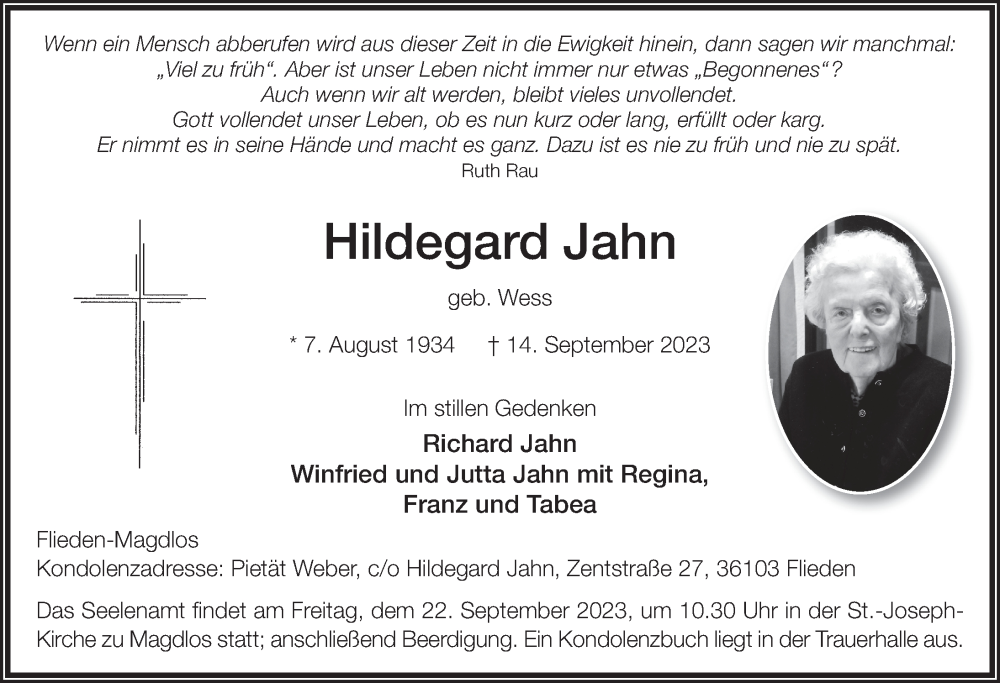 Wenn ein Mensch abberufen wird aus dieser Zeit in die Ewigkeit hinein, dann sagen wir manchmal: „Viel zu früh“. Aber ist unser Leben nicht immer nur etwas „Begonnenes“? Auch wenn wir alt werden, bleibt vieles unvollendet. Gott vollendet unser Leben, ob es nun kurz oder lang, erfüllt oder karg. Er nimmt es in seine Hände und macht es ganz. Dazu ist es nie zu früh und nie zu spät.
Ruth Rau

Hildegard Jahn

geb. Wess

* 7. August 1934 † 14. September 2023

Im stillen Gedenken

Richard Jahn
Winfried und Jutta Jahn mit Regina, Franz und Tabea

Flieden-Magdlos
Kondolenzadresse: Pietät Weber, c/o Hildegard Jahn, Zentstraße 27, 36103 Flieden

Das Seelenamt findet am Freitag, dem 22. September 2023, um 10.30 Uhr in der St.-Joseph-Kirche zu Magdlos statt; anschließend Beerdigung. Ein Kondolenzbuch liegt in der Trauerhalle aus.